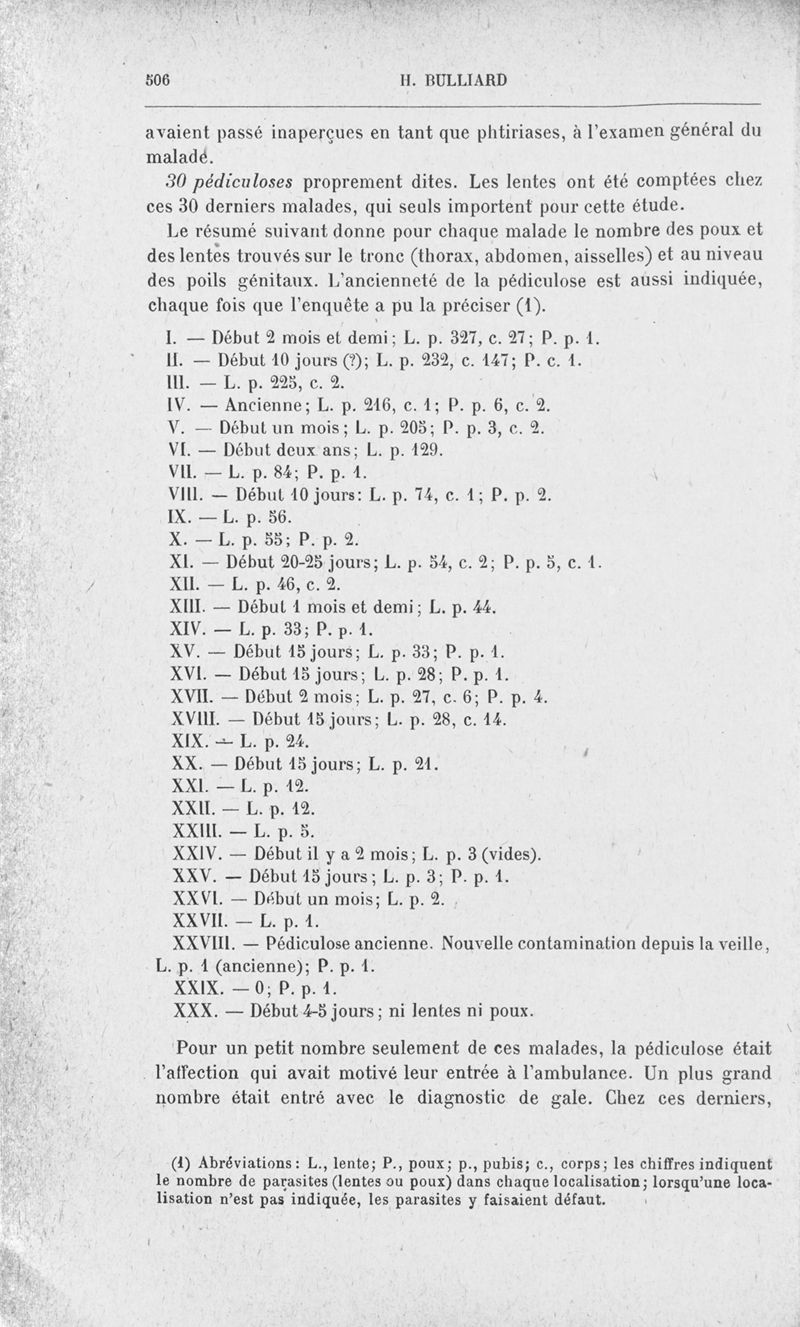 506 H. BULLIARD

avaient passé inaperçues en tant que phtiriases, à l'examen général du malade.

30 pédiculoses proprement dites. Les lentes ont été comptées chez ces 30 derniers malades, qui seuls importent pour cette étude.

Le résumé suivant donne pour chaque malade le nombre des poux et des lentes trouvés sur le tronc (thorax, abdomen, aisselles) et au niveau des poils génitaux. L'ancienneté de la pédiculose est aussi indiquée, chaque fois que l'enquête a pu la préciser (1).

I. — Début 2 mois et demi; L. p. 327, c. 27; P. p. 1.
II. — Début 10 jours (?); L. p. 232, c. 147; P. c. 1.
III. — L. p. 225, c. 2.
IV. — Ancienne; L. p. 216, c. 1; P. p. 6, c. 2.
V. — Début un mois; L. p. 205; P. p. 3, c. 2.
VI. — Début deux ans; L. p. 129.
VII. — L. p. 84; P. p. 1.
VIII. — Début 10 jours: L. p. 74, c. 1; P. p. 2.
IX. — L. p. 56.
X. — L. p. 55; P. p. 2.
XI. — Début 20-25 jours; L. p. 54, c. 2; P. p. 5, c. 1.
XII. — L. p. 46, c. 2.
XIII. — Début 1 mois et demi; L. p. 44.
XIV. — L. p. 33; P. p. 1.
XV. — Début 15 jours; L. p. 33; P. p. 1.
XVI. — Début 15 jours; L. p. 28; P. p. 1.
XVII. — Début 2 mois; L. p. 27, c. 6; P. p. 4.
XVIII. — Début 15 jours; L. p. 28, c. 14.
XIX. — L. p. 24.
XX. — Début 15 jours; L. p. 21.
XXI. — L. p. 12.
XXII. — L. p. 12.
XXIII. — L. p. 5.
XXIV. — Début il y a 2 mois; L. p. 3 (vides).
XXV. — Début 15 jours; L. p. 3; P. p. 1.
XXVI. — Début un mois; L. p. 2.
XXVII. — L. p. 1.
XXVIII. — Pédiculose ancienne. Nouvelle contamination depuis la veille, L. p. 1 (ancienne); P. p. 1.
XXIX. — 0; P. p. 1.
XXX. — Début 4-5 jours; ni lentes ni poux.

Pour un petit nombre seulement de ces malades, la pédiculose était l'affection qui avait motivé leur entrée à l'ambulance. Un plus grand nombre était entré avec le diagnostic de gale. Chez ces derniers,

(1) Abréviations: L., lente; P., poux; p., pubis; c., corps; les chiffres indiquent le nombre de parasites (lentes ou poux) dans chaque localisation; lorsqu'une localisation n'est pas indiquée, les parasites y faisaient défaut.